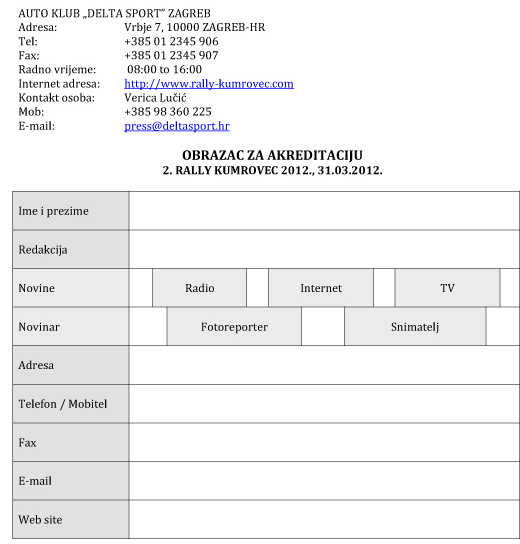 AUTO KLUB „DELTA SPORT" ZAGREB
Adresa: Vrbje 7, 10000 ZAGREB-HR
Tel: +385 01 2345 906
Fax: +385 01 2345 907
Radno vrijeme: 08:00 to 16:00
Internet adresa: http://www.rally-kumrovec.com
Kontakt osoba: Verica Lučić
Mob: +385 98 360 225
E-mail: press@deltasport.hr

OBRAZAC ZA AKREDITACIJU
2. RALLY KUMROVEC 2012., 31.03.2012.

| Ime i prezime | | | | | | | |
|---|---|---|---|---|---|---|---|
| Redakcija | | | | | | | |
| Novine | | Radio | | Internet | | TV | |
| Novinar | | Fotoreporter | | Snimatelj | | | |
| Adresa | | | | | | | |
| Telefon / Mobitel | | | | | | | |
| Fax | | | | | | | |
| E-mail | | | | | | | |
| Web site | | | | | | | |